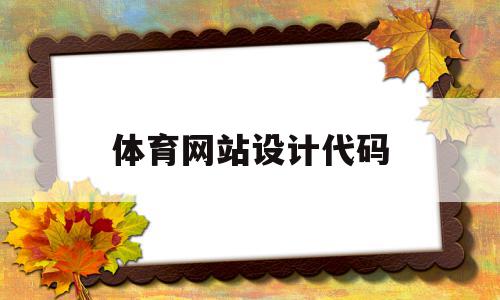 体育网站设计代码